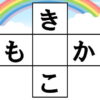 き
も　か
こ